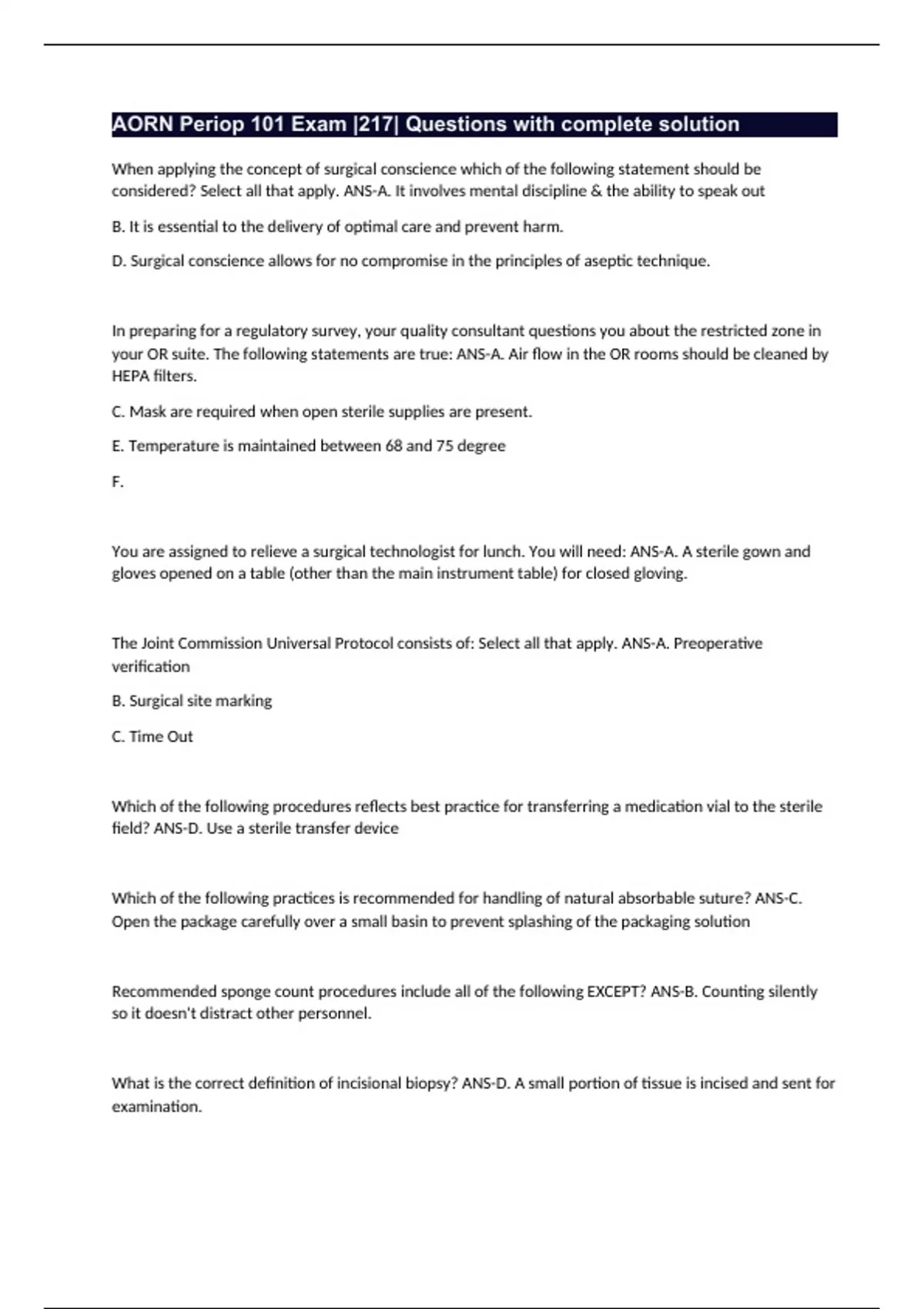 AORN Periop 101 Exam |217| Questions with complete solution

When applying the concept of surgical conscience which of the following statement should be considered? Select all that apply. ANS-A. It involves mental discipline & the ability to speak out

B. It is essential to the delivery of optimal care and prevent harm.

D. Surgical conscience allows for no compromise in the principles of aseptic technique.

In preparing for a regulatory survey, your quality consultant questions you about the restricted zone in your OR suite. The following statements are true: ANS-A. Air flow in the OR rooms should be cleaned by HEPA filters.

C. Mask are required when open sterile supplies are present.

E. Temperature is maintained between 68 and 75 degree

F.

You are assigned to relieve a surgical technologist for lunch. You will need: ANS-A. A sterile gown and gloves opened on a table (other than the main instrument table) for closed gloving.

The Joint Commission Universal Protocol consists of: Select all that apply. ANS-A. Preoperative verification

B. Surgical site marking

C. Time Out

Which of the following procedures reflects best practice for transferring a medication vial to the sterile field? ANS-D. Use a sterile transfer device

Which of the following practices is recommended for handling of natural absorbable suture? ANS-C. Open the package carefully over a small basin to prevent splashing of the packaging solution

Recommended sponge count procedures include all of the following EXCEPT? ANS-B. Counting silently so it doesn't distract other personnel.

What is the correct definition of incisional biopsy? ANS-D. A small portion of tissue is incised and sent for examination.